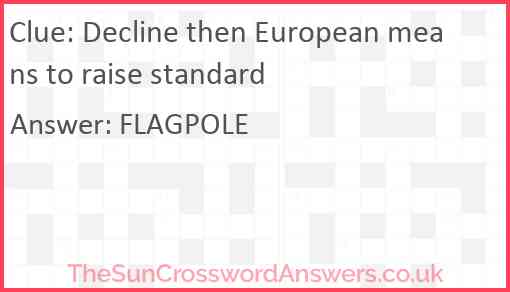 Clue: Decline then European means to raise standard

Answer: FLAGPOLE

TheSunCrosswordAnswers.co.uk